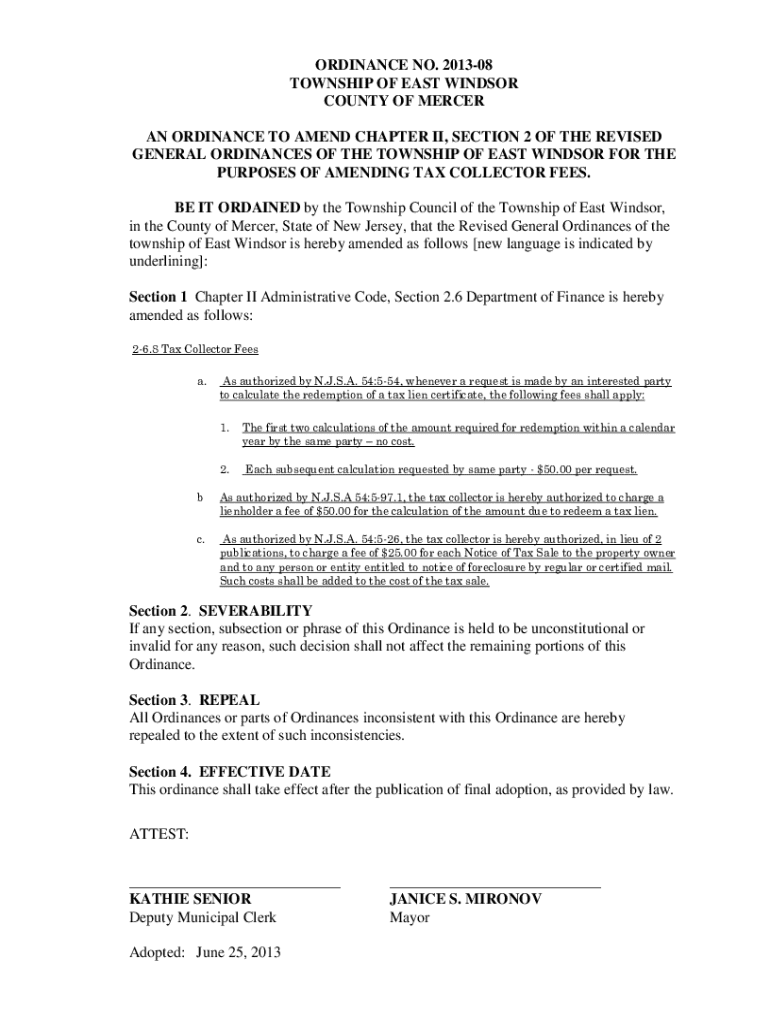 ORDINANCE NO. 2013-08
TOWNSHIP OF EAST WINDSOR
COUNTY OF MERCER

AN ORDINANCE TO AMEND CHAPTER II, SECTION 2 OF THE REVISED GENERAL ORDINANCES OF THE TOWNSHIP OF EAST WINDSOR FOR THE PURPOSES OF AMENDING TAX COLLECTOR FEES.

BE IT ORDAINED by the Township Council of the Township of East Windsor, in the County of Mercer, State of New Jersey, that the Revised General Ordinances of the township of East Windsor is hereby amended as follows [new language is indicated by underlining]:

Section 1 Chapter II Administrative Code, Section 2.6 Department of Finance is hereby amended as follows:

2-6.8 Tax Collector Fees

a. As authorized by N.J.S.A. 54:5-54, whenever a request is made by an interested party to calculate the redemption of a tax lien certificate, the following fees shall apply:

1. The first two calculations of the amount required for redemption within a calendar year by the same party – no cost.

2. Each subsequent calculation requested by same party - $50.00 per request.

b As authorized by N.J.S.A 54:5-97.1, the tax collector is hereby authorized to charge a lienholder a fee of $50.00 for the calculation of the amount due to redeem a tax lien.

c. As authorized by N.J.S.A. 54:5-26, the tax collector is hereby authorized, in lieu of 2 publications, to charge a fee of $25.00 for each Notice of Tax Sale to the property owner and to any person or entity entitled to notice of foreclosure by regular or certified mail. Such costs shall be added to the cost of the tax sale.

Section 2. SEVERABILITY
If any section, subsection or phrase of this Ordinance is held to be unconstitutional or invalid for any reason, such decision shall not affect the remaining portions of this Ordinance.

Section 3. REPEAL
All Ordinances or parts of Ordinances inconsistent with this Ordinance are hereby repealed to the extent of such inconsistencies.

Section 4. EFFECTIVE DATE
This ordinance shall take effect after the publication of final adoption, as provided by law.

ATTEST:

KATHIE SENIOR
Deputy Municipal Clerk

JANICE S. MIRONOV
Mayor

Adopted: June 25, 2013